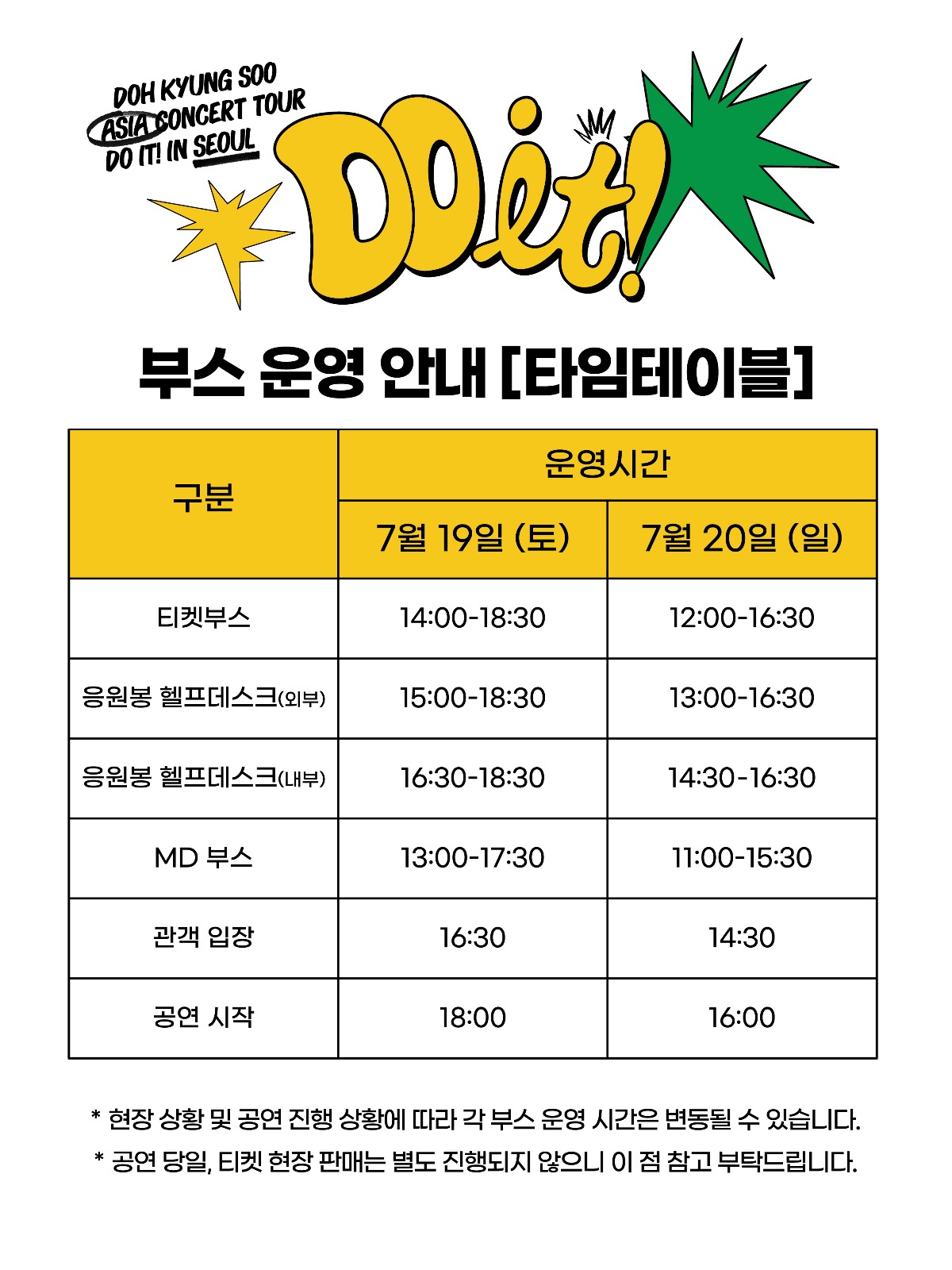 DOH KYUNG SOO
ASIA CONCERT TOUR
DO IT! IN SEOUL

DO it!

부스 운영 안내 [타임테이블]

| 구분 | 운영시간 | |
|---|---|---|
| | 7월 19일 (토) | 7월 20일 (일) |
| 티켓부스 | 14:00-18:30 | 12:00-16:30 |
| 응원봉 헬프데스크(외부) | 15:00-18:30 | 13:00-16:30 |
| 응원봉 헬프데스크(내부) | 16:30-18:30 | 14:30-16:30 |
| MD 부스 | 13:00-17:30 | 11:00-15:30 |
| 관객 입장 | 16:30 | 14:30 |
| 공연 시작 | 18:00 | 16:00 |

* 현장 상황 및 공연 진행 상황에 따라 각 부스 운영 시간은 변동될 수 있습니다.

* 공연 당일, 티켓 현장 판매는 별도 진행되지 않으니 이 점 참고 부탁드립니다.